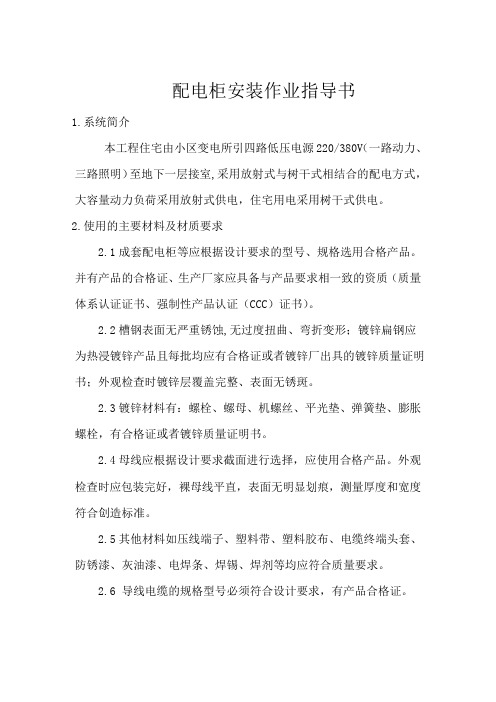 配电柜安装作业指导书

1.系统简介

本工程住宅由小区变电所引四路低压电源220/380V(一路动力、三路照明)至地下一层接室,采用放射式与树干式相结合的配电方式，大容量动力负荷采用放射式供电，住宅用电采用树干式供电。

2.使用的主要材料及材质要求

2.1成套配电柜等应根据设计要求的型号、规格选用合格产品。并有产品的合格证、生产厂家应具备与产品要求相一致的资质（质量体系认证证书、强制性产品认证（CCC）证书）。

2.2槽钢表面无严重锈蚀,无过度扭曲、弯折变形；镀锌扁钢应为热浸镀锌产品且每批均应有合格证或者镀锌厂出具的镀锌质量证明书；外观检查时镀锌层覆盖完整、表面无锈斑。

2.3镀锌材料有：螺栓、螺母、机螺丝、平光垫、弹簧垫、膨胀螺栓，有合格证或者镀锌质量证明书。

2.4母线应根据设计要求截面进行选择，应使用合格产品。外观检查时应包装完好，裸母线平直，表面无明显划痕，测量厚度和宽度符合创造标准。

2.5其他材料如压线端子、塑料带、塑料胶布、电缆终端头套、防锈漆、灰油漆、电焊条、焊锡、焊剂等均应符合质量要求。

2.6 导线电缆的规格型号必须符合设计要求，有产品合格证。